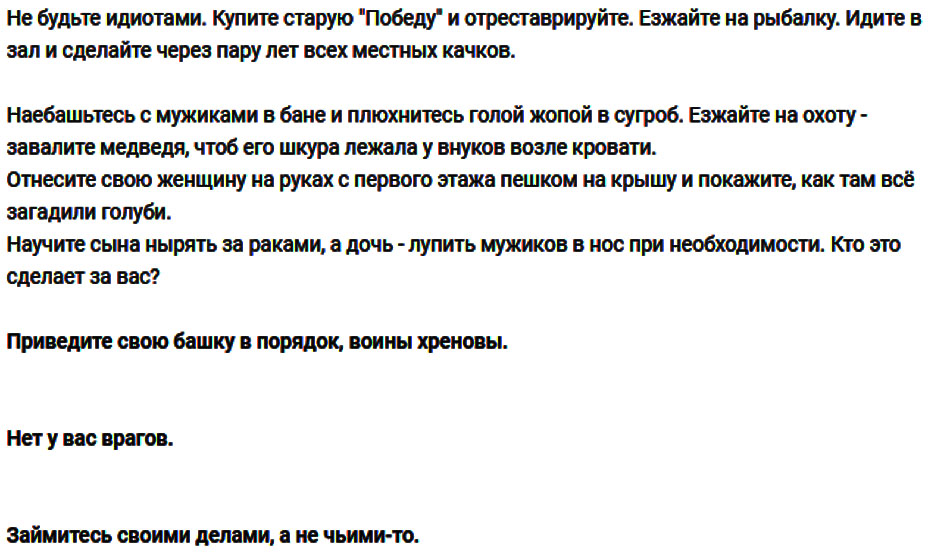 Не будьте идиотами. Купите старую "Победу" и отреставрируйте. Езжайте на рыбалку. Идите в зал и сделайте через пару лет всех местных качков.

Наебашьтесь с мужиками в бане и плюхнитесь голой жопой в сугроб. Езжайте на охоту - завалите медведя, чтоб его шкура лежала у внуков возле кровати.
Отнесите свою женщину на руках с первого этажа пешком на крышу и покажите, как там всё загадили голуби.
Научите сына нырять за раками, а дочь - лупить мужиков в нос при необходимости. Кто это сделает за вас?

Приведите свою башку в порядок, воины хреновы.

Нет у вас врагов.

Займитесь своими делами, а не чьими-то.